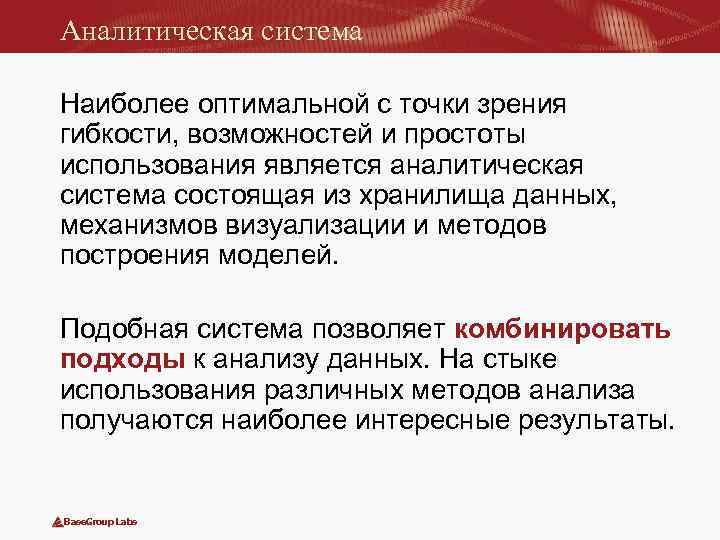 Аналитическая система

Наиболее оптимальной с точки зрения гибкости, возможностей и простоты использования является аналитическая система состоящая из хранилища данных, механизмов визуализации и методов построения моделей.

Подобная система позволяет комбинировать подходы к анализу данных. На стыке использования различных методов анализа получаются наиболее интересные результаты.

BaseGroup Labs